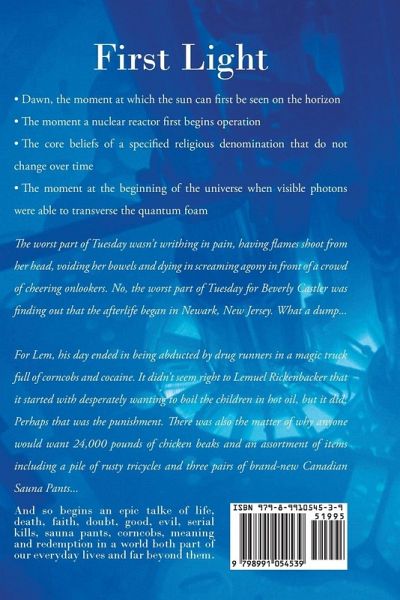 First Light

• Dawn, the moment at which the sun can first be seen on the horizon

• The moment a nuclear reactor first begins operation

• The core beliefs of a specified religious denomination that do not change over time

• The moment at the beginning of the universe when visible photons were able to transverse the quantum foam

The worst part of Tuesday wasn't writhing in pain, having flames shoot from her head, voiding her bowels and dying in screaming agony in front of a crowd of cheering onlookers. No, the worst part of Tuesday for Beverly Castler was finding out that the afterlife began in Newark, New Jersey. What a dump...

For Lem, his day ended in being abducted by drug runners in a magic truck full of corncobs and cocaine. It didn't seem right to Lemuel Rickenbacker that it started with desperately wanting to boil the children in hot oil, but it did. Perhaps that was the punishment. There was also the matter of why anyone would want 24,000 pounds of chicken beaks and an assortment of items including a pile of rusty tricycles and three pairs of brand-new Canadian Sauna Pants...

And so begins an epic talke of life, death, faith, doubt, good, evil, serial kills, sauna pants, corncobs, meaning and redemption in a world both part of our everyday lives and far beyond them.

ISBN 979-8-9910545-3-9
51995
9 798991 054539